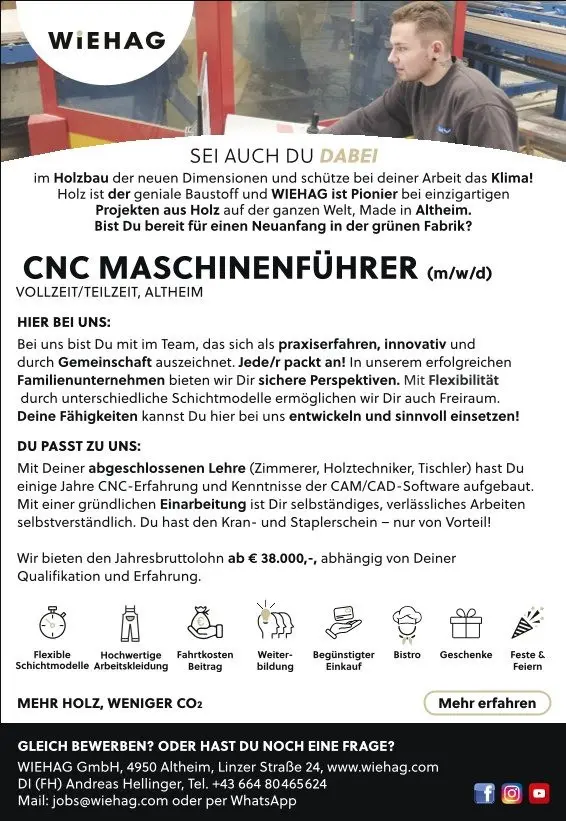 WiEHAG

SEI AUCH DU DABEI

im Holzbau der neuen Dimensionen und schütze bei deiner Arbeit das Klima! Holz ist der geniale Baustoff und WIEHAG ist Pionier bei einzigartigen Projekten aus Holz auf der ganzen Welt, Made in Altheim. Bist Du bereit für einen Neuanfang in der grünen Fabrik?

CNC MASCHINENFÜHRER (m/w/d)

VOLLZEIT/TEILZEIT, ALTHEIM

HIER BEI UNS:

Bei uns bist Du mit im Team, das sich als praxiserfahren, innovativ und durch Gemeinschaft auszeichnet. Jede/r packt an! In unserem erfolgreichen Familienunternehmen bieten wir Dir sichere Perspektiven. Mit Flexibilität durch unterschiedliche Schichtmodelle ermöglichen wir Dir auch Freiraum. Deine Fähigkeiten kannst Du hier bei uns entwickeln und sinnvoll einsetzen!

DU PASST ZU UNS:

Mit Deiner abgeschlossenen Lehre (Zimmerer, Holztechniker, Tischler) hast Du einige Jahre CNC-Erfahrung und Kenntnisse der CAM/CAD-Software aufgebaut. Mit einer gründlichen Einarbeitung ist Dir selbständiges, verlässliches Arbeiten selbstverständlich. Du hast den Kran- und Staplerschein – nur von Vorteil!

Wir bieten den Jahresbruttolohn ab € 38.000,-, abhängig von Deiner Qualifikation und Erfahrung.

Flexible Schichtmodelle
Hochwertige Arbeitskleidung
Fahrtkosten Beitrag
Weiterbildung
Begünstigter Einkauf
Bistro
Geschenke
Feste & Feiern

MEHR HOLZ, WENIGER $CO_2$

Mehr erfahren

GLEICH BEWERBEN? ODER HAST DU NOCH EINE FRAGE?
WIEHAG GmbH, 4950 Altheim, Linzer Straße 24, www.wiehag.com
DI (FH) Andreas Hellinger, Tel. +43 664 80465624
Mail: jobs@wiehag.com oder per WhatsApp